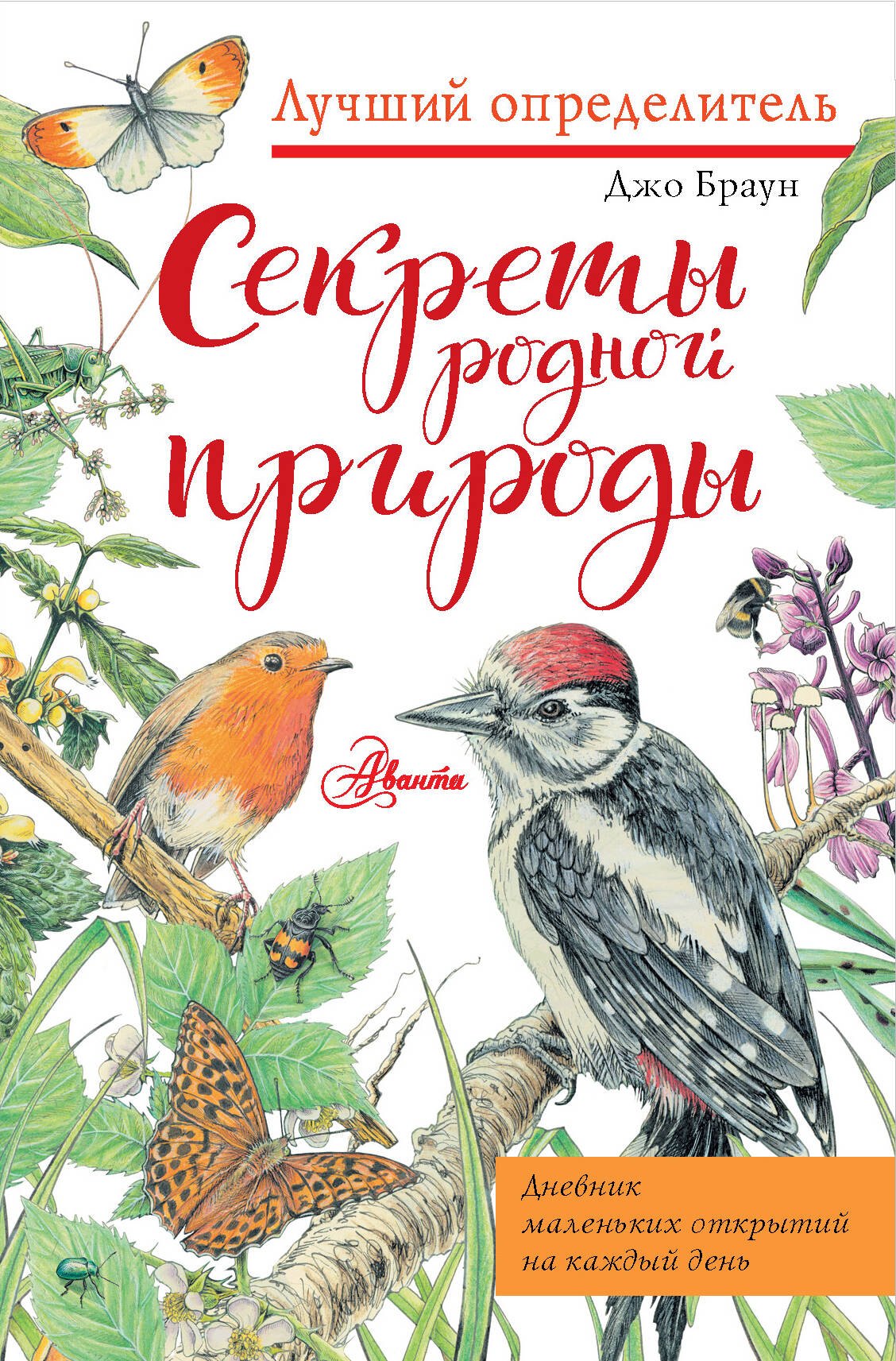 Лучший определитель

Джо Браун

Секреты родной природы

Аванта

Дневник маленьких открытий на каждый день